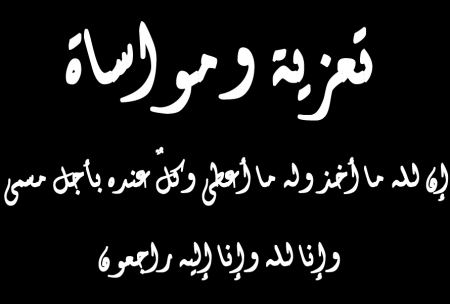 تعزية ومواساة

إن لله ما أخذ وله ما أعطى وكلّ عنده بأجل مسمى

وإنا لله وإنا إليه راجعون